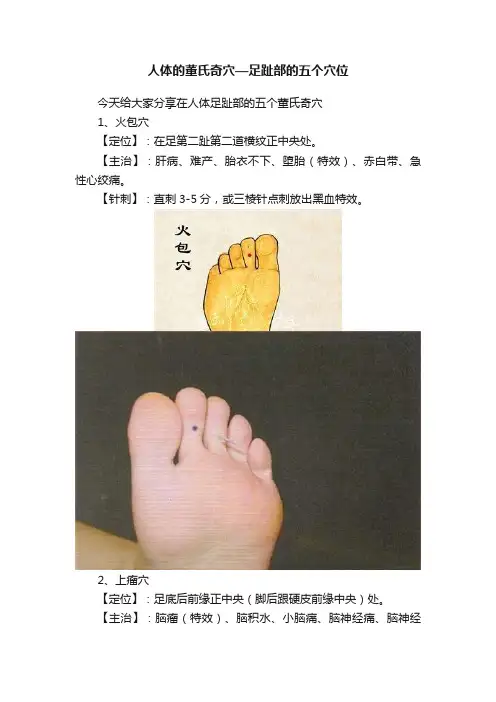 人体的董氏奇穴—足趾部的五个穴位

今天给大家分享在人体足趾部的五个董氏奇穴

1、火包穴

【定位】：在足第二趾第二道横纹正中央处。

【主治】：肝病、难产、胎衣不下、堕胎（特效）、赤白带、急性心绞痛。

【针刺】：直刺3-5分，或三棱针点刺放出黑血特效。

火包穴

2、上瘤穴

【定位】：足底后前缘正中央（脚后跟硬皮前缘中央）处。

【主治】：脑瘤（特效）、脑积水、小脑痛、脑神经痛、脑神经